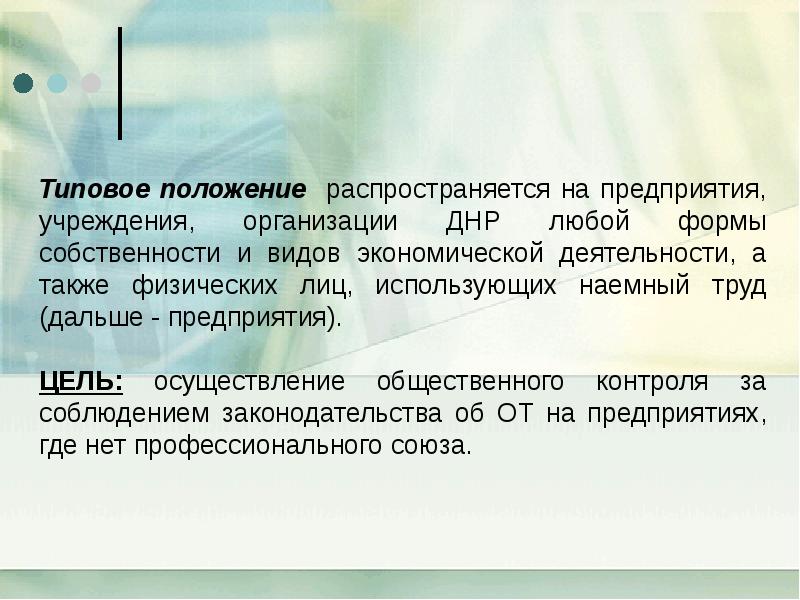 Типовое положение распространяется на предприятия, учреждения, организации ДНР любой формы собственности и видов экономической деятельности, а также физических лиц, использующих наемный труд (дальше - предприятия).

ЦЕЛЬ: осуществление общественного контроля за соблюдением законодательства об ОТ на предприятиях, где нет профессионального союза.